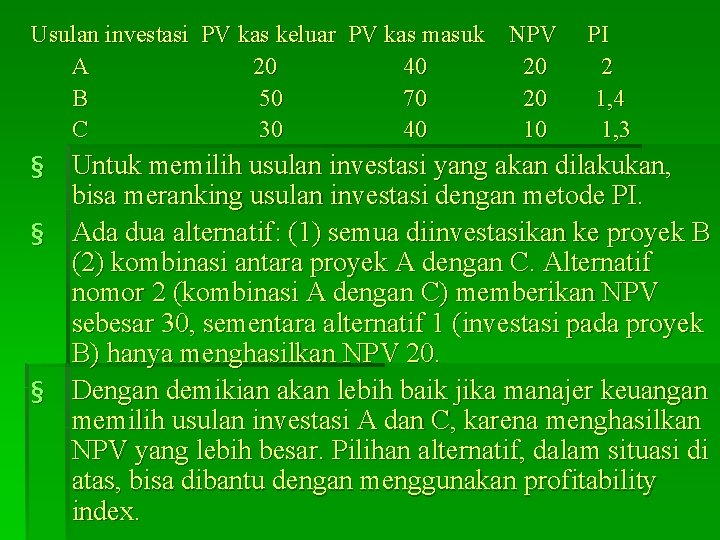 | Usulan investasi | PV kas keluar | PV kas masuk | NPV | PI |
|---|---|---|---|---|
| A | 20 | 40 | 20 | 2 |
| B | 50 | 70 | 20 | 1,4 |
| C | 30 | 40 | 10 | 1,3 |

§ Untuk memilih usulan investasi yang akan dilakukan, bisa meranking usulan investasi dengan metode PI.

§ Ada dua alternatif: (1) semua diinvestasikan ke proyek B (2) kombinasi antara proyek A dengan C. Alternatif nomor 2 (kombinasi A dengan C) memberikan NPV sebesar 30, sementara alternatif 1 (investasi pada proyek B) hanya menghasilkan NPV 20.

§ Dengan demikian akan lebih baik jika manajer keuangan memilih usulan investasi A dan C, karena menghasilkan NPV yang lebih besar. Pilihan alternatif, dalam situasi di atas, bisa dibantu dengan menggunakan profitability index.